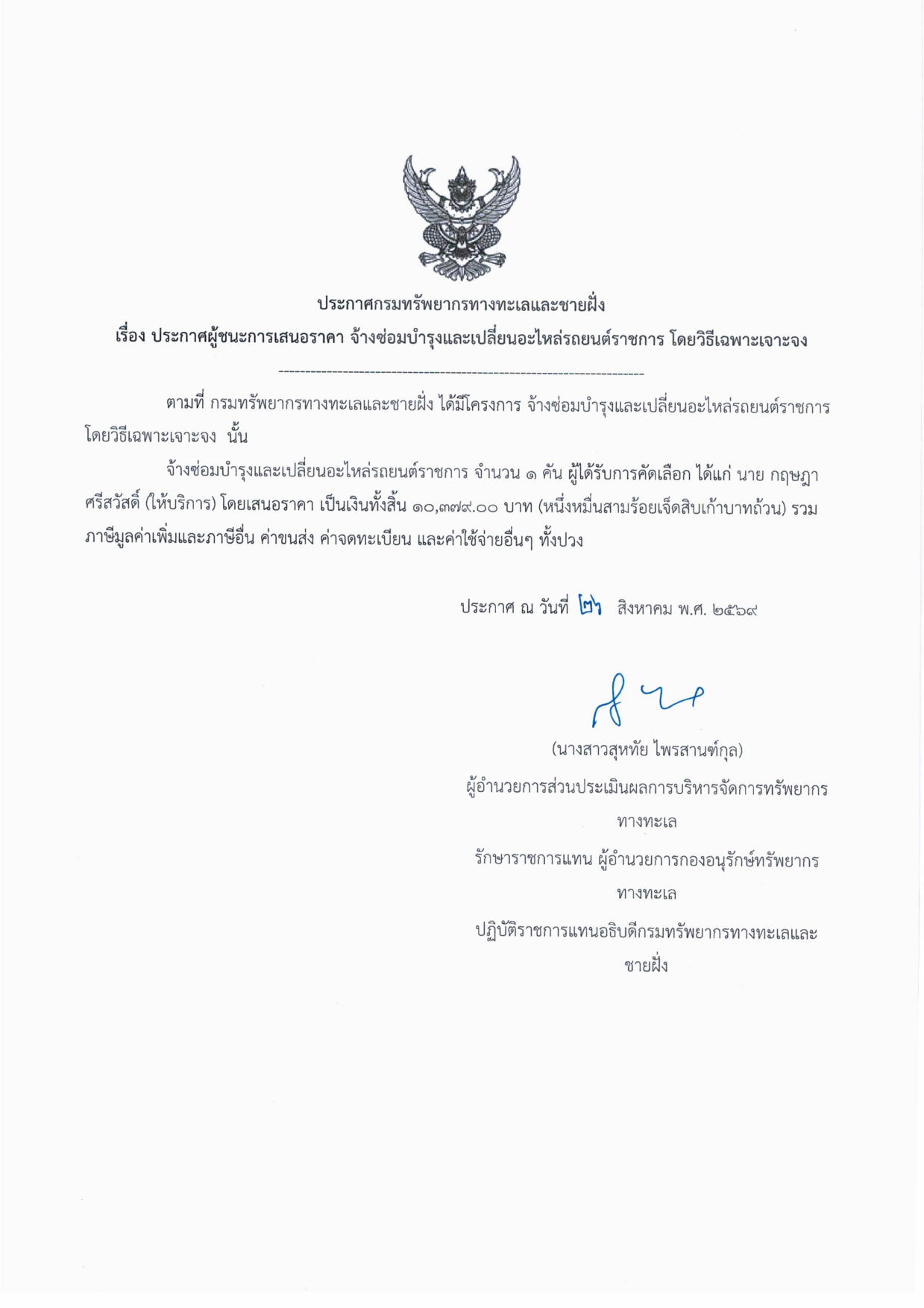 ประกาศกรมทรัพยากรทางทะเลและชายฝั่ง
เรื่อง ประกาศผู้ชนะการเสนอราคา จ้างซ่อมบำรุงและเปลี่ยนอะไหล่รถยนต์ราชการ โดยวิธีเฉพาะเจาะจง

--------------------------------------------------------------------

ตามที่ กรมทรัพยากรทางทะเลและชายฝั่ง ได้มีโครงการ จ้างซ่อมบำรุงและเปลี่ยนอะไหล่รถยนต์ราชการ โดยวิธีเฉพาะเจาะจง นั้น

จ้างซ่อมบำรุงและเปลี่ยนอะไหล่รถยนต์ราชการ จำนวน ๑ คัน ผู้ได้รับการคัดเลือก ได้แก่ นาย กฤษฎา ศรีสวัสดิ์ (ให้บริการ) โดยเสนอราคา เป็นเงินทั้งสิ้น ๑๐,๓๗๙.๐๐ บาท (หนึ่งหมื่นสามร้อยเจ็ดสิบเก้าบาทถ้วน) รวมภาษีมูลค่าเพิ่มและภาษีอื่น ค่าขนส่ง ค่าจดทะเบียน และค่าใช้จ่ายอื่นๆ ทั้งปวง

ประกาศ ณ วันที่ ๒๖ สิงหาคม พ.ศ. ๒๕๖๙

(นางสาวสุหทัย ไพรสานฑ์กุล)
ผู้อำนวยการส่วนประเมินผลการบริหารจัดการทรัพยากรทางทะเล
รักษาราชการแทน ผู้อำนวยการกองอนุรักษ์ทรัพยากรทางทะเล
ปฏิบัติราชการแทนอธิบดีกรมทรัพยากรทางทะเลและชายฝั่ง